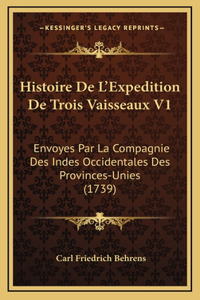 —KESSINGER'S LEGACY REPRINTS—

Histoire De L'Expedition De Trois Vaisseaux V1

Envoyes Par La Compagnie Des Indes Occidentales Des Provinces-Unies (1739)

Carl Friedrich Behrens